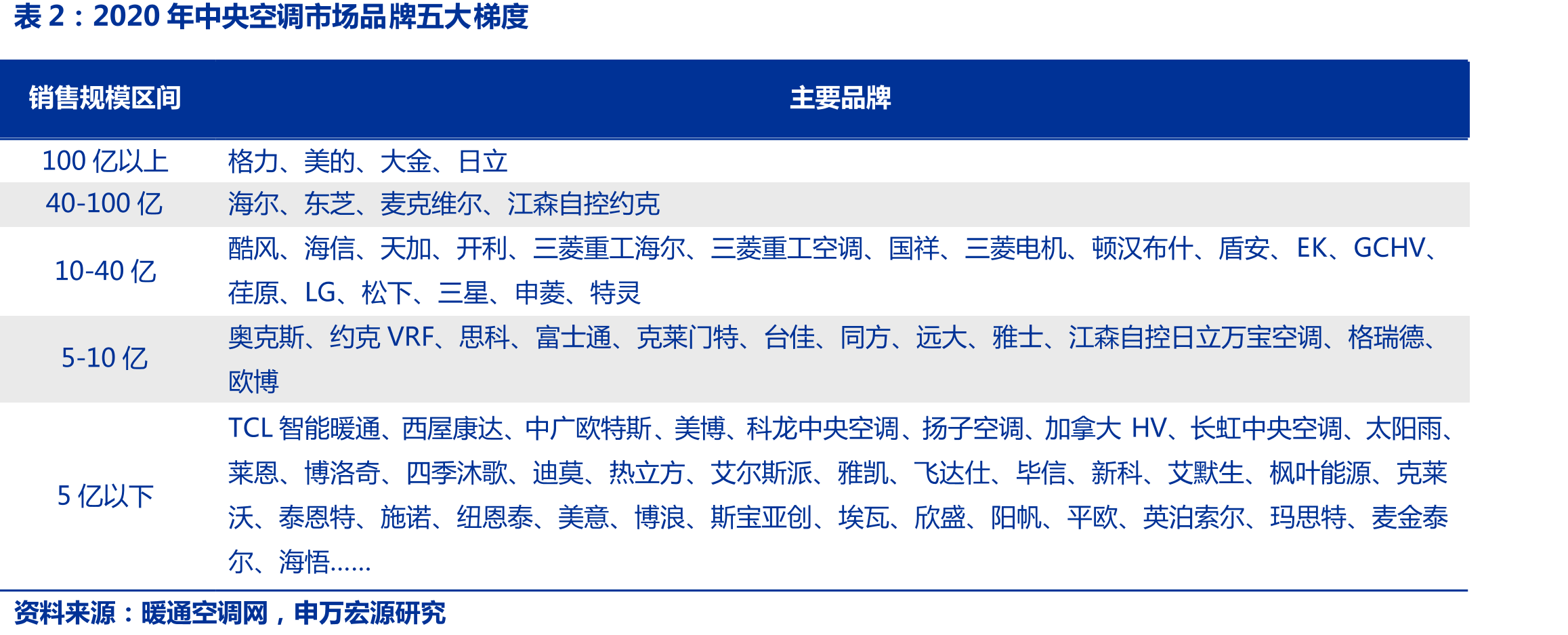 表 2：2020 年中央空调市场品牌五大梯度

| 销售规模区间 | 主要品牌 |
|---|---|
| 100 亿以上 | 格力、美的、大金、日立 |
| 40-100 亿 | 海尔、东芝、麦克维尔、江森自控约克 |
| 10-40 亿 | 酷风、海信、天加、开利、三菱重工海尔、三菱重工空调、国祥、三菱电机、顿汉布什、盾安、EK、GCHV、荏原、LG、松下、三星、申菱、特灵 |
| 5-10 亿 | 奥克斯、约克 VRF、思科、富士通、克莱门特、台佳、同方、远大、雅士、江森自控日立万宝空调、格瑞德、欧博 |
| 5 亿以下 | TCL 智能暖通、西屋康达、中广欧特斯、美博、科龙中央空调、扬子空调、加拿大 HV、长虹中央空调、太阳雨、莱恩、博洛奇、四季沐歌、迪莫、热立方、艾尔斯派、雅凯、飞达仕、毕信、新科、艾默生、枫叶能源、克莱沃、泰恩特、施诺、纽恩泰、美意、博浪、斯宝亚创、埃瓦、欣盛、阳帆、平欧、英泊索尔、玛思特、麦金泰尔、海悟…… |

资料来源：暖通空调网，申万宏源研究